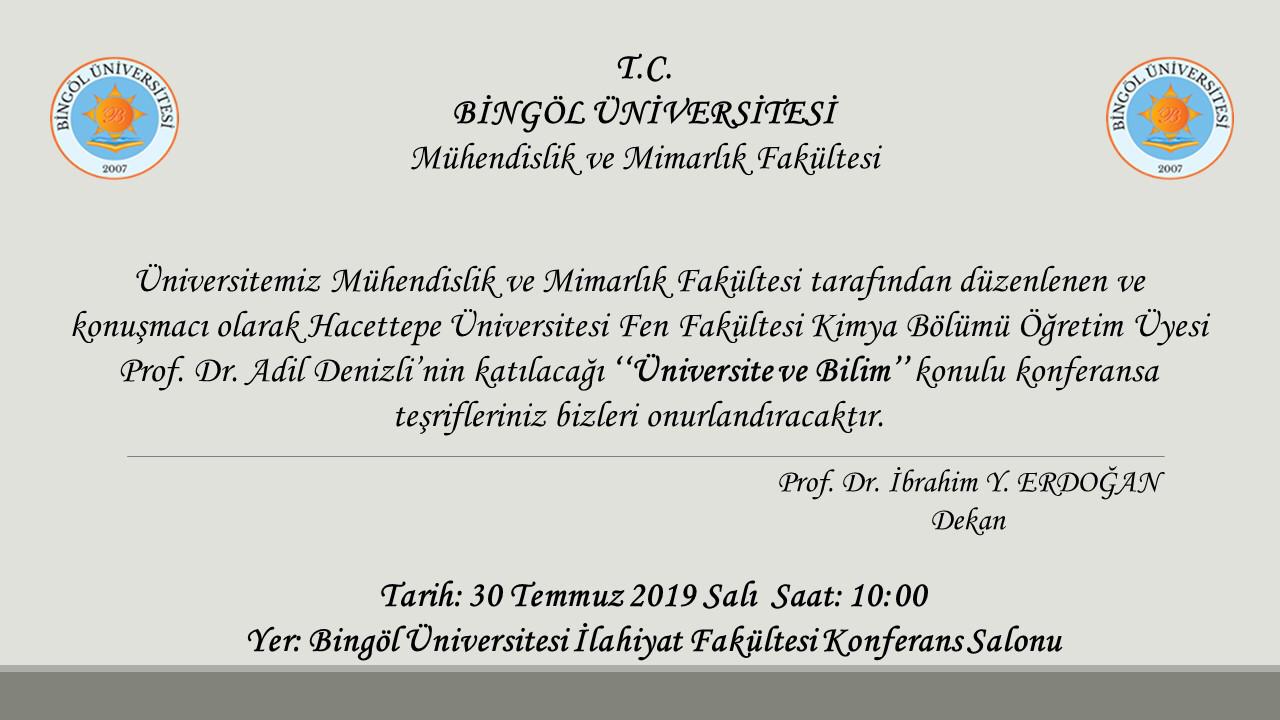 BİNGÖL ÜNİVERSİTESİ
2007

T.C.
BİNGÖL ÜNİVERSİTESİ
Mühendislik ve Mimarlık Fakültesi

BİNGÖL ÜNİVERSİTESİ
2007

Üniversitemiz Mühendislik ve Mimarlık Fakültesi tarafından düzenlenen ve konuşmacı olarak Hacettepe Üniversitesi Fen Fakültesi Kimya Bölümü Öğretim Üyesi Prof. Dr. Adil Denizli'nin katılacağı ''Üniversite ve Bilim'' konulu konferansa teşrifleriniz bizleri onurlandıracaktır.

Prof. Dr. İbrahim Y. ERDOĞAN
Dekan

Tarih: 30 Temmuz 2019 Salı Saat: 10:00
Yer: Bingöl Üniversitesi İlahiyat Fakültesi Konferans Salonu